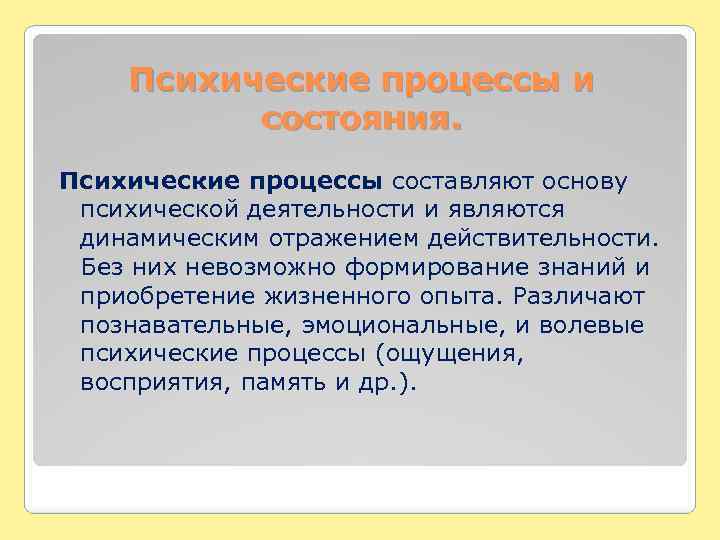 Психические процессы и состояния.

Психические процессы составляют основу психической деятельности и являются динамическим отражением действительности. Без них невозможно формирование знаний и приобретение жизненного опыта. Различают познавательные, эмоциональные, и волевые психические процессы (ощущения, восприятия, память и др.).